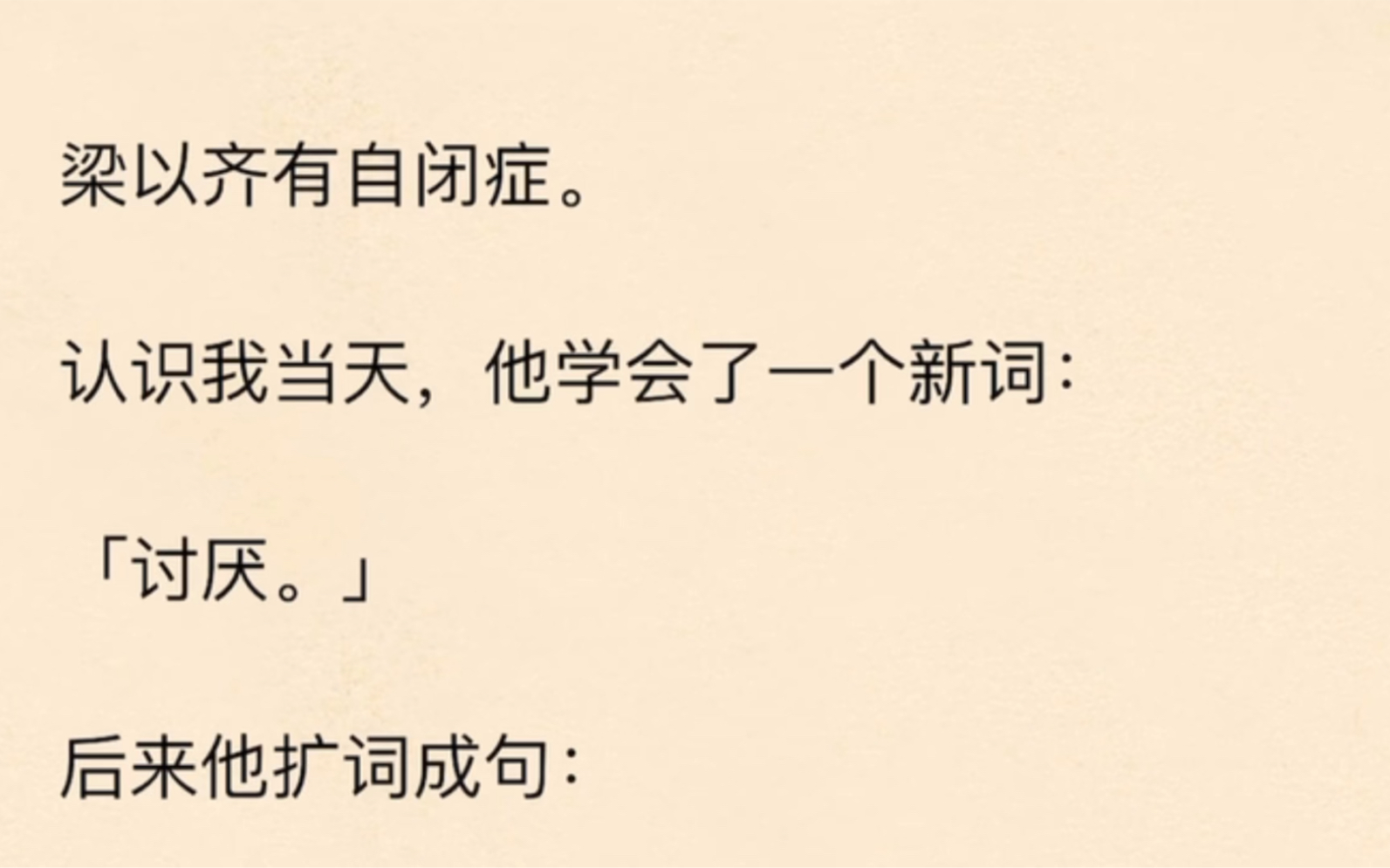 梁以齐有自闭症。

认识我当天，他学会了一个新词：

「讨厌。」

后来他扩词成句：